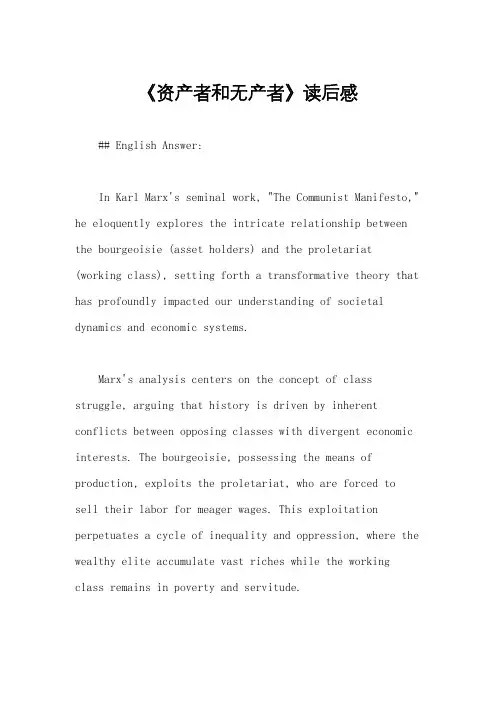 《资产者和无产者》读后感

## English Answer:

In Karl Marx's seminal work, "The Communist Manifesto," he eloquently explores the intricate relationship between the bourgeoisie (asset holders) and the proletariat (working class), setting forth a transformative theory that has profoundly impacted our understanding of societal dynamics and economic systems.

Marx's analysis centers on the concept of class struggle, arguing that history is driven by inherent conflicts between opposing classes with divergent economic interests. The bourgeoisie, possessing the means of production, exploits the proletariat, who are forced to sell their labor for meager wages. This exploitation perpetuates a cycle of inequality and oppression, where the wealthy elite accumulate vast riches while the working class remains in poverty and servitude.